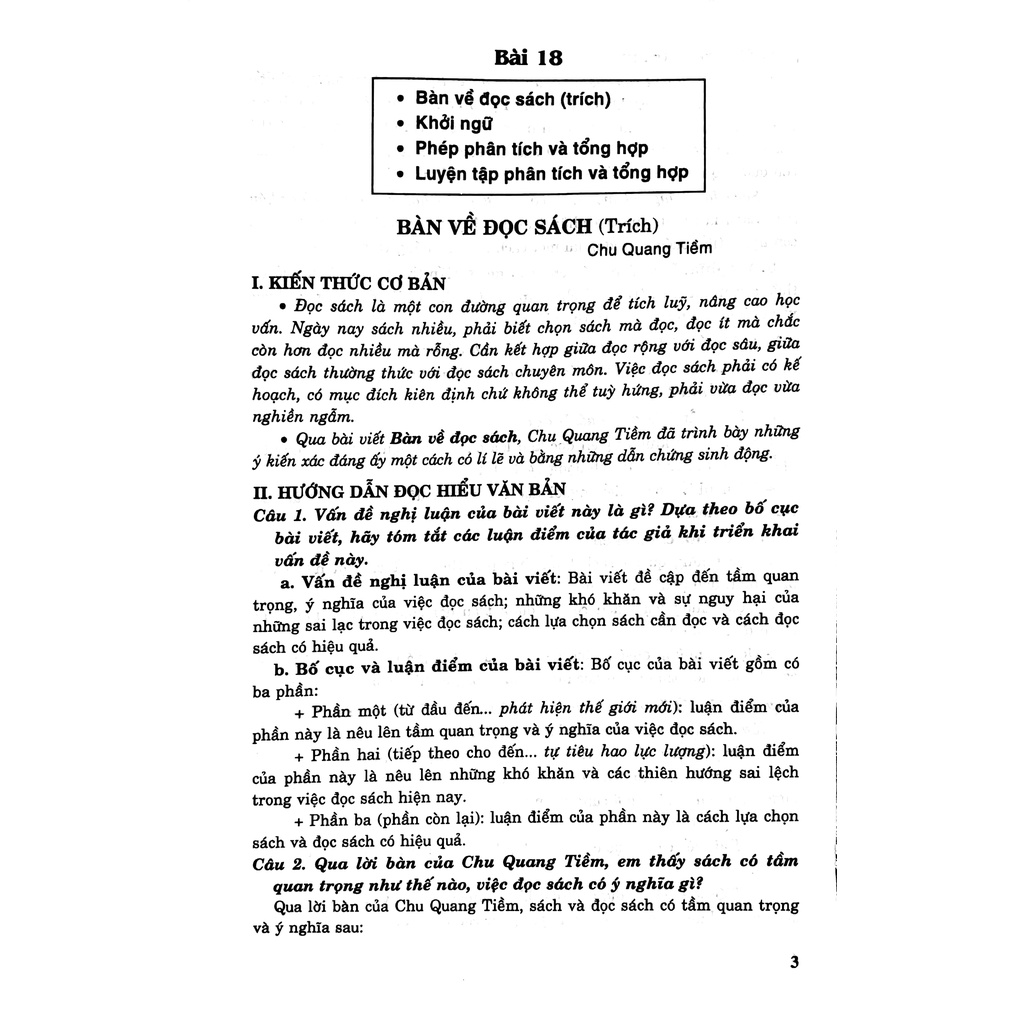 Bài 18

• Bàn về đọc sách (trích)
• Khởi ngữ
• Phép phân tích và tổng hợp
• Luyện tập phân tích và tổng hợp

BÀN VỀ ĐỌC SÁCH (Trích)
Chu Quang Tiềm

I. KIẾN THỨC CƠ BẢN

• Đọc sách là một con đường quan trọng để tích luỹ, nâng cao học vấn. Ngày nay sách nhiều, phải biết chọn sách mà đọc, đọc ít mà chắc còn hơn đọc nhiều mà rỗng. Cần kết hợp giữa đọc rộng với đọc sâu, giữa đọc sách thường thức với đọc sách chuyên môn. Việc đọc sách phải có kế hoạch, có mục đích kiên định chứ không thể tuỳ hứng, phải vừa đọc vừa nghiền ngẫm.

• Qua bài viết Bàn về đọc sách, Chu Quang Tiềm đã trình bày những ý kiến xác đáng ấy một cách có lí lẽ và bằng những dẫn chứng sinh động.

II. HƯỚNG DẪN ĐỌC HIỂU VĂN BẢN

Câu 1. Vấn đề nghị luận của bài viết này là gì? Dựa theo bố cục bài viết, hãy tóm tắt các luận điểm của tác giả khi triển khai vấn đề này.

a. Vấn đề nghị luận của bài viết: Bài viết đề cập đến tầm quan trọng, ý nghĩa của việc đọc sách; những khó khăn và sự nguy hại của những sai lạc trong việc đọc sách; cách lựa chọn sách cần đọc và cách đọc sách có hiệu quả.

b. Bố cục và luận điểm của bài viết: Bố cục của bài viết gồm có ba phần:

+ Phần một (từ đầu đến... phát hiện thế giới mới): luận điểm của phần này là nêu lên tầm quan trọng và ý nghĩa của việc đọc sách.

+ Phần hai (tiếp theo cho đến... tự tiêu hao lực lượng): luận điểm của phần này là nêu lên những khó khăn và các thiên hướng sai lệch trong việc đọc sách hiện nay.

+ Phần ba (phần còn lại): luận điểm của phần này là cách lựa chọn sách và đọc sách có hiệu quả.

Câu 2. Qua lời bàn của Chu Quang Tiềm, em thấy sách có tầm quan trọng như thế nào, việc đọc sách có ý nghĩa gì?

Qua lời bàn của Chu Quang Tiềm, sách và đọc sách có tầm quan trọng và ý nghĩa sau:

3